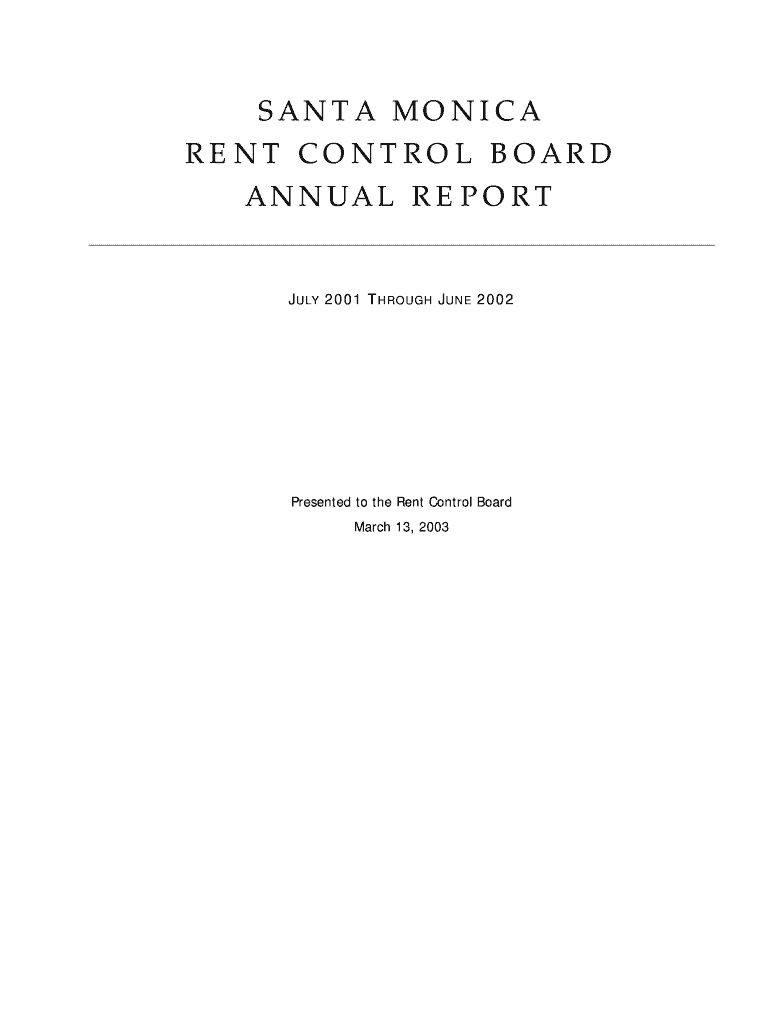 SANTA MONICA
RENT CONTROL BOARD
ANNUAL REPORT

JULY 2001 THROUGH JUNE 2002

Presented to the Rent Control Board
March 13, 2003